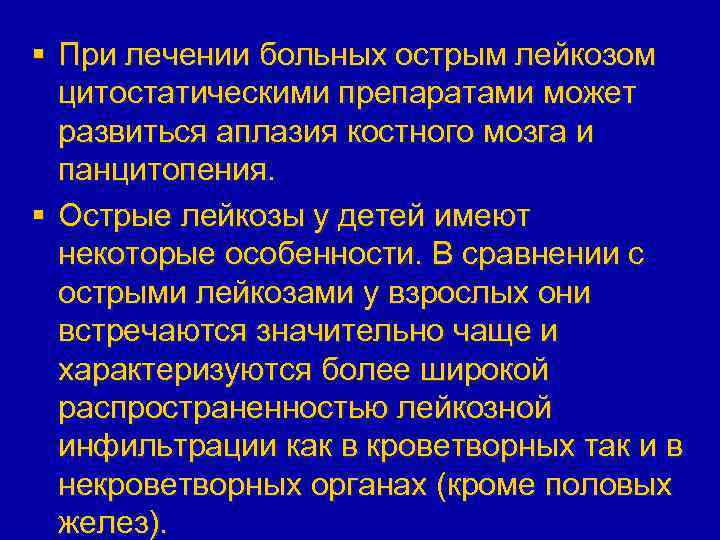 • При лечении больных острым лейкозом цитостатическими препаратами может развиться аплазия костного мозга и панцитопения.

• Острые лейкозы у детей имеют некоторые особенности. В сравнении с острыми лейкозами у взрослых они встречаются значительно чаще и характеризуются более широкой распространенностью лейкозной инфильтрации как в кроветворных так и в некроветворных органах (кроме половых желез).